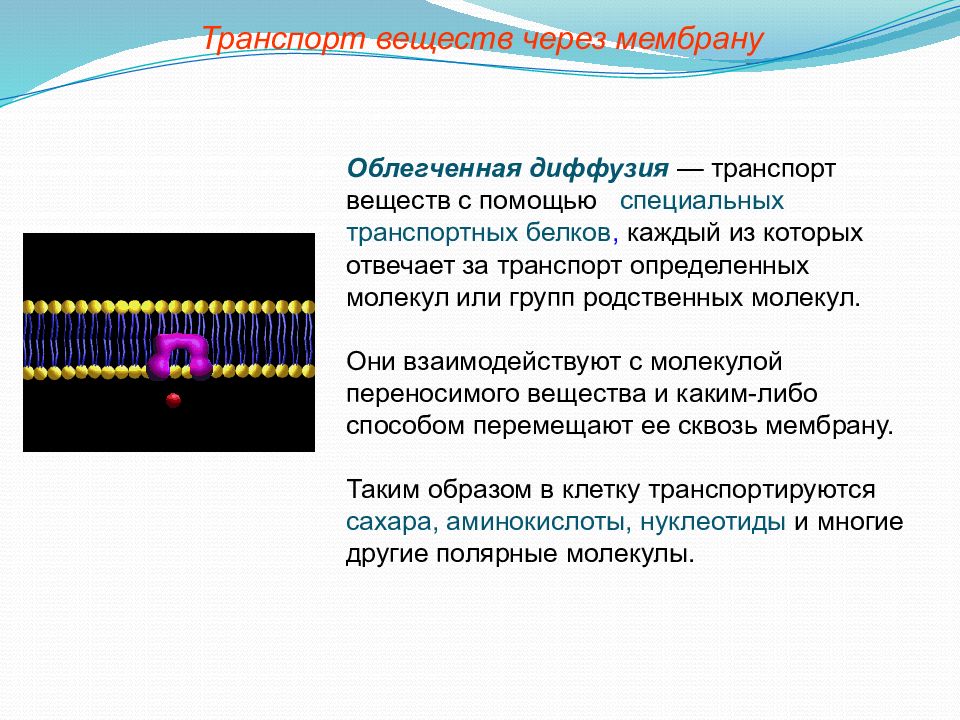 Транспорт веществ через мембрану

Облегченная диффузия — транспорт веществ с помощью специальных транспортных белков, каждый из которых отвечает за транспорт определенных молекул или групп родственных молекул.

Они взаимодействуют с молекулой переносимого вещества и каким-либо способом перемещают ее сквозь мембрану.

Таким образом в клетку транспортируются сахара, аминокислоты, нуклеотиды и многие другие полярные молекулы.